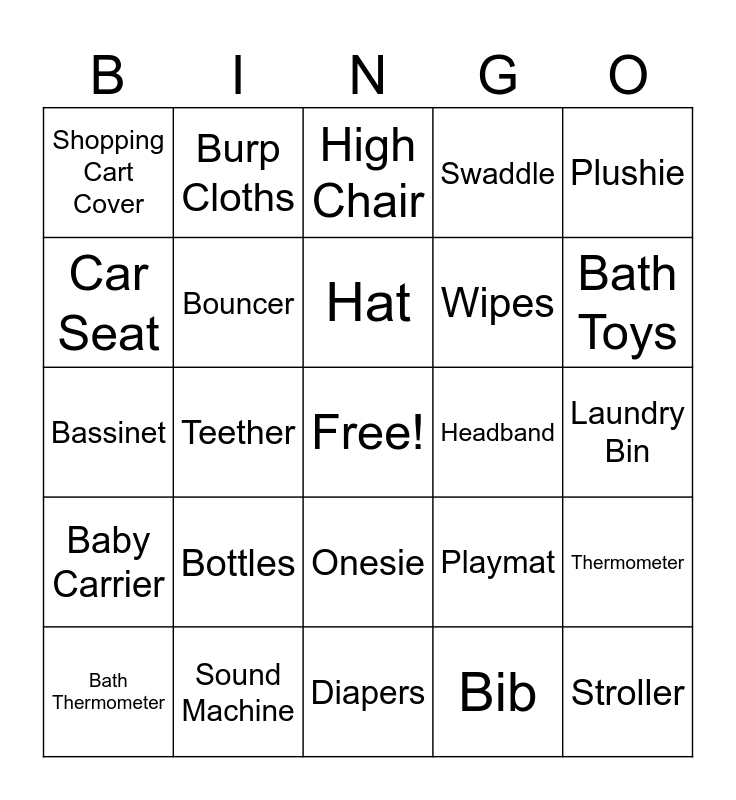 | B | I | N | G | O |
|---|---|---|---|---|
| Shopping Cart Cover | Burp Cloths | High Chair | Swaddle | Plushie |
| Car Seat | Bouncer | Hat | Wipes | Bath Toys |
| Bassinet | Teether | Free! | Headband | Laundry Bin |
| Baby Carrier | Bottles | Onesie | Playmat | Thermometer |
| Bath Thermometer | Sound Machine | Diapers | Bib | Stroller |